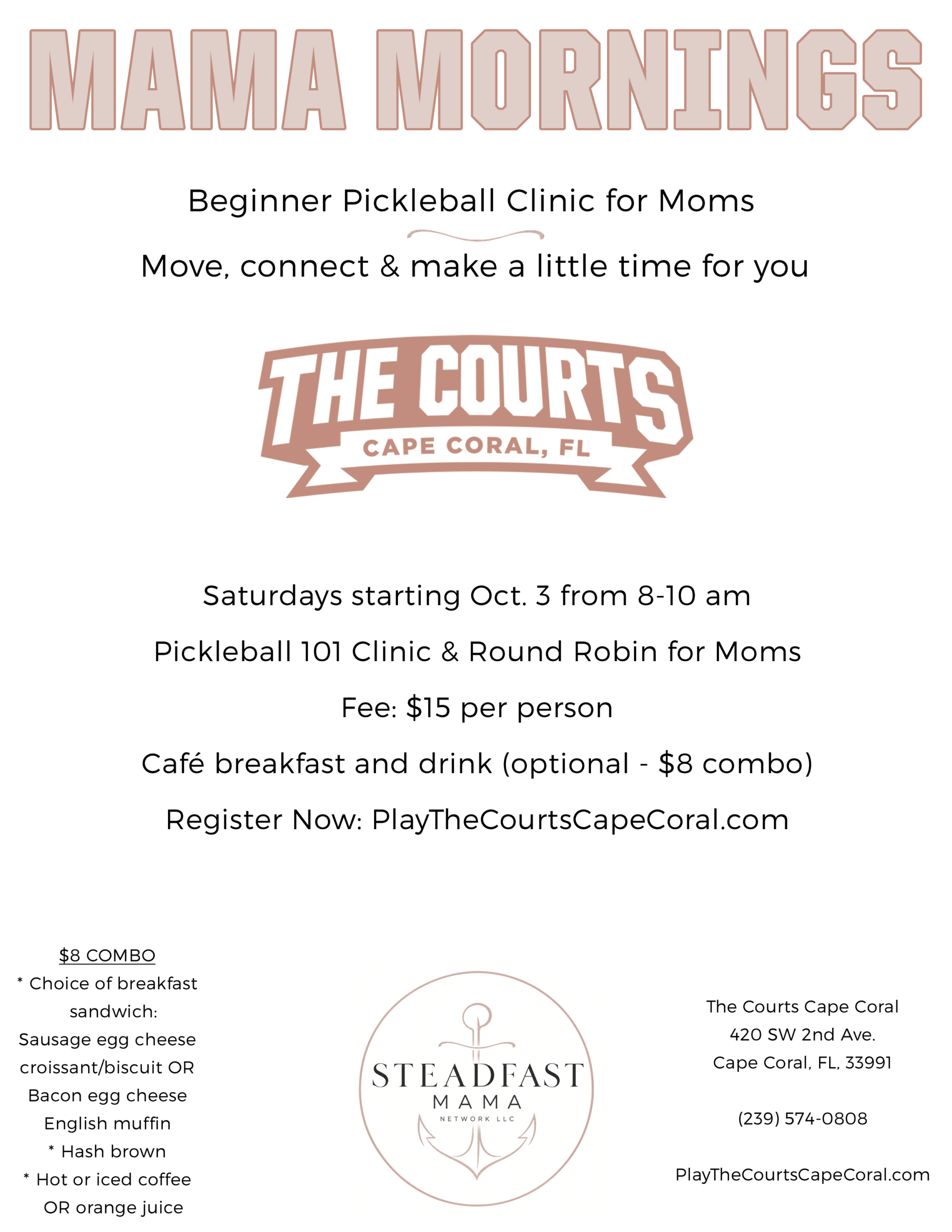 MAMA MORNINGS

Beginner Pickleball Clinic for Moms

Move, connect & make a little time for you

THE COURTS
CAPE CORAL, FL

Saturdays starting Oct. 3 from 8-10 am

Pickleball 101 Clinic & Round Robin for Moms

Fee: $15 per person

Café breakfast and drink (optional - $8 combo)

Register Now: PlayTheCourtsCapeCoral.com

$8 COMBO
* Choice of breakfast sandwich:
Sausage egg cheese croissant/biscuit OR
Bacon egg cheese English muffin
* Hash brown
* Hot or iced coffee OR orange juice

STEADFAST
MAMA
NETWORK LLC

The Courts Cape Coral
420 SW 2nd Ave.
Cape Coral, FL, 33991

(239) 574-0808

PlayTheCourtsCapeCoral.com